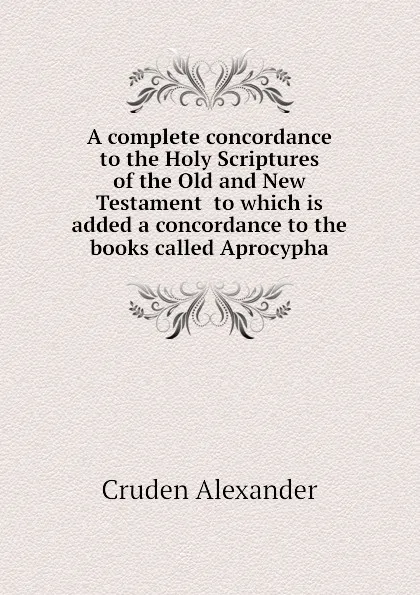 A complete concordance to the Holy Scriptures of the Old and New Testament to which is added a concordance to the books called Aprocypha

Cruden Alexander